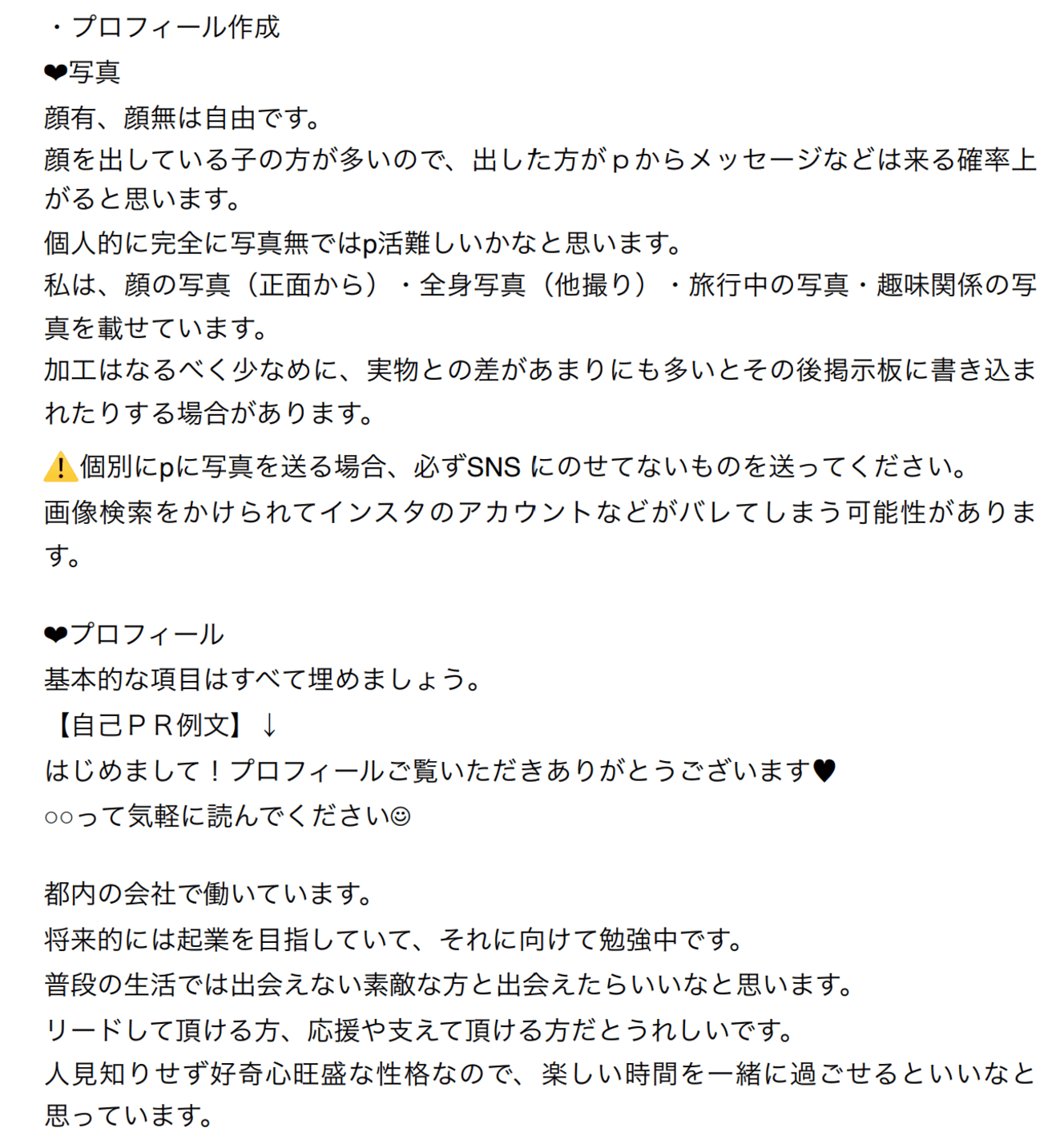 ・プロフィール作成
❤写真
顔有、顔無は自由です。
顔を出している子の方が多いので、出した方がｐからメッセージなどは来る確率上がると思います。
個人的に完全に写真無ではp活難しいかなと思います。
私は、顔の写真（正面から）・全身写真（他撮り）・旅行中の写真・趣味関係の写真を載せています。
加工はなるべく少なめに、実物との差があまりにも多いとその後掲示板に書き込まれたりする場合があります。
⚠️個別にpに写真を送る場合、必ずSNS にのせてないものを送ってください。
画像検索をかけられてインスタのアカウントなどがバレてしまう可能性があります。

❤プロフィール
基本的な項目はすべて埋めましょう。
【自己ＰＲ例文】↓
はじめまして！プロフィールご覧いただきありがとうございます♥
○○って気軽に読んでください☺

都内の会社で働いています。
将来的には起業を目指していて、それに向けて勉強中です。
普段の生活では出会えない素敵な方と出会えたらいいなと思います。
リードして頂ける方、応援や支えて頂ける方だとうれしいです。
人見知りせず好奇心旺盛な性格なので、楽しい時間を一緒に過ごせるといいなと思っています。